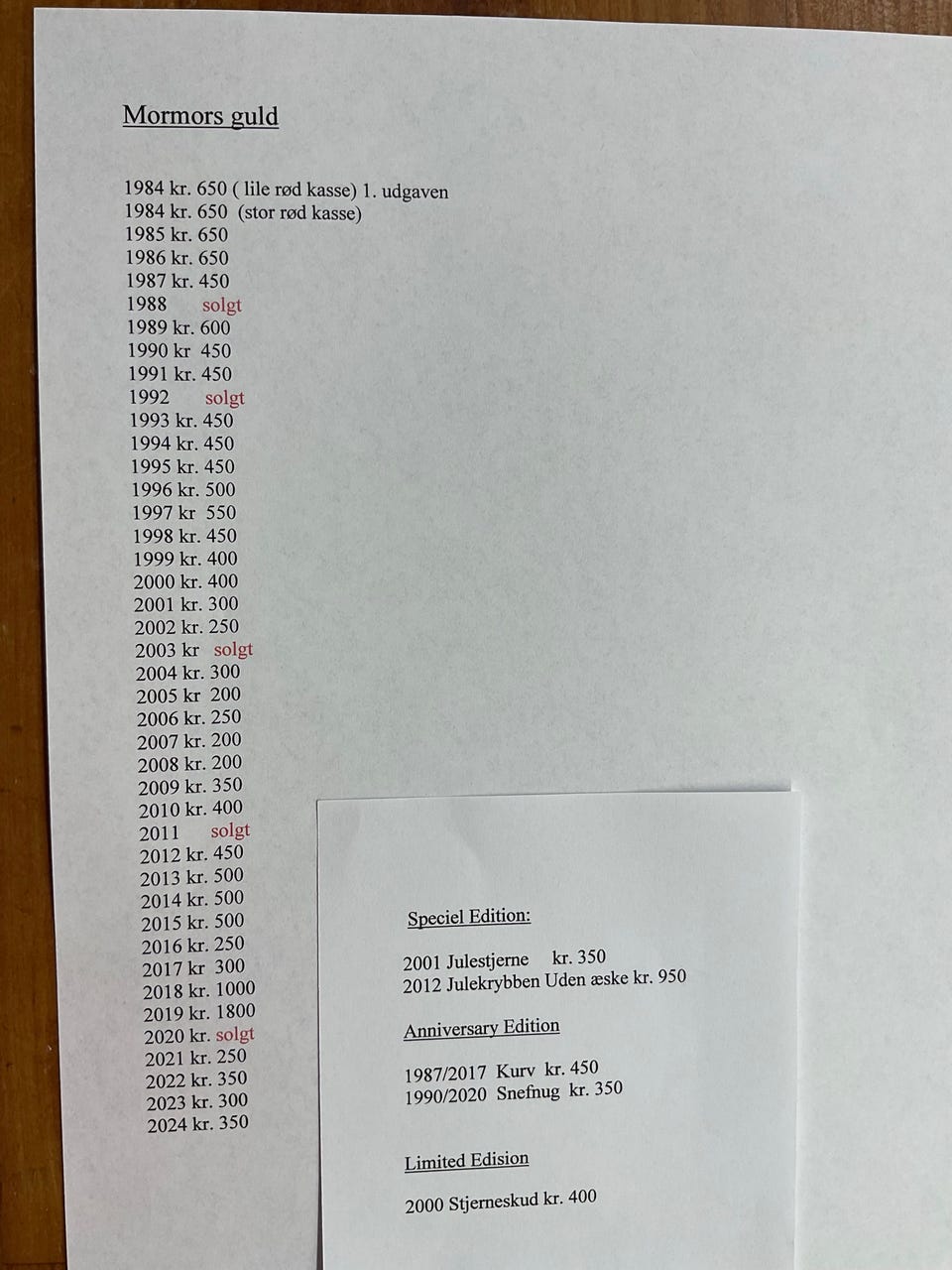 Mormors guld

1984 kr. 650 ( lile rød kasse) 1. udgaven
1984 kr. 650 (stor rød kasse)
1985 kr. 650
1986 kr. 650
1987 kr. 450
1988 solgt
1989 kr. 600
1990 kr 450
1991 kr. 450
1992 solgt
1993 kr. 450
1994 kr. 450
1995 kr. 450
1996 kr. 500
1997 kr 550
1998 kr. 450
1999 kr. 400
2000 kr. 400
2001 kr. 300
2002 kr. 250
2003 kr solgt
2004 kr. 300
2005 kr 200
2006 kr. 250
2007 kr. 200
2008 kr. 200
2009 kr. 350
2010 kr. 400
2011 solgt
2012 kr. 450
2013 kr. 500
2014 kr. 500
2015 kr. 500
2016 kr. 250
2017 kr 300
2018 kr. 1000
2019 kr. 1800
2020 kr. solgt
2021 kr. 250
2022 kr. 350
2023 kr. 300
2024 kr. 350

Speciel Edition:

2001 Julestjerne kr. 350
2012 Julekrybben Uden æske kr. 950

Anniversary Edition

1987/2017 Kurv kr. 450
1990/2020 Snefnug kr. 350

Limited Edision

2000 Stjerneskud kr. 400